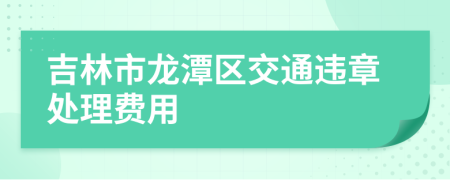 吉林市龙潭区交通违章处理费用